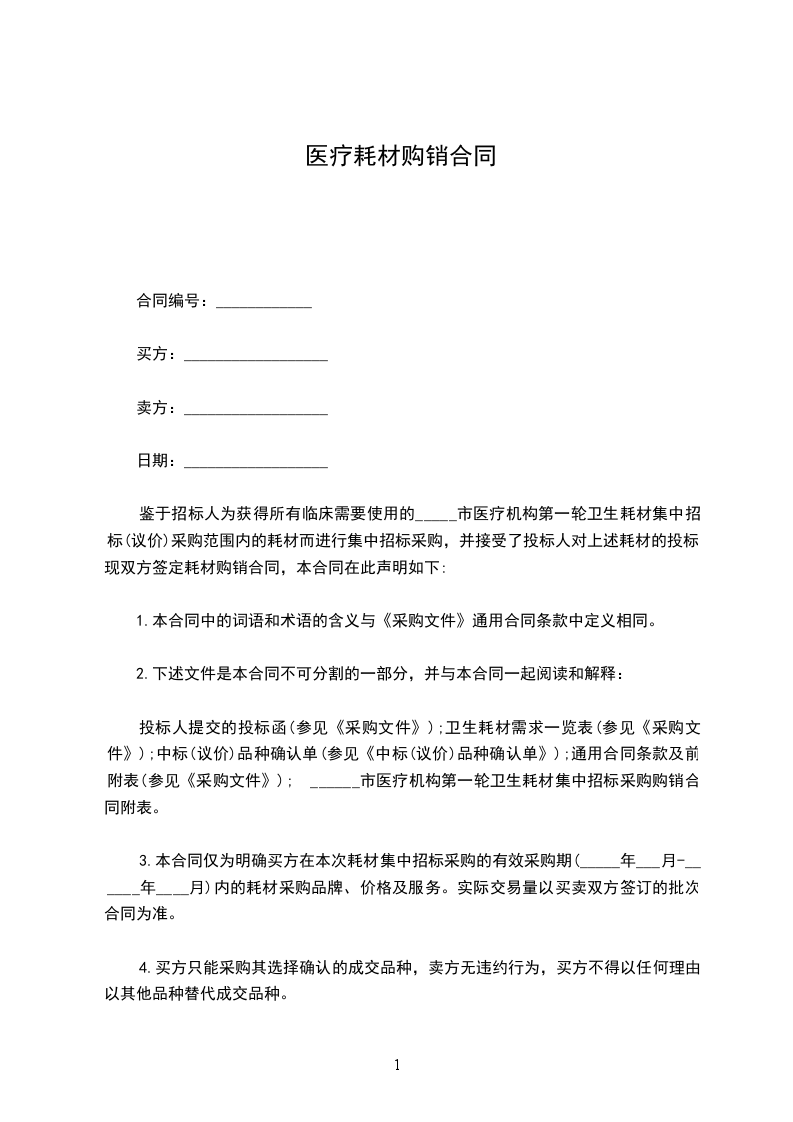 医疗耗材购销合同

合同编号：____________

买方：__________________

卖方：__________________

日期：__________________

鉴于招标人为获得所有临床需要使用的_____市医疗机构第一轮卫生耗材集中招标(议价)采购范围内的耗材而进行集中招标采购，并接受了投标人对上述耗材的投标现双方签定耗材购销合同，本合同在此声明如下:

1.本合同中的词语和术语的含义与《采购文件》通用合同条款中定义相同。

2.下述文件是本合同不可分割的一部分，并与本合同一起阅读和解释：

投标人提交的投标函(参见《采购文件》);卫生耗材需求一览表(参见《采购文件》);中标(议价)品种确认单(参见《中标(议价)品种确认单》);通用合同条款及前附表(参见《采购文件》); ______市医疗机构第一轮卫生耗材集中招标采购购销合同附表。

3.本合同仅为明确买方在本次耗材集中招标采购的有效采购期(_____年___月-______年____月)内的耗材采购品牌、价格及服务。实际交易量以买卖双方签订的批次合同为准。

4.买方只能采购其选择确认的成交品种，卖方无违约行为，买方不得以任何理由以其他品种替代成交品种。

1